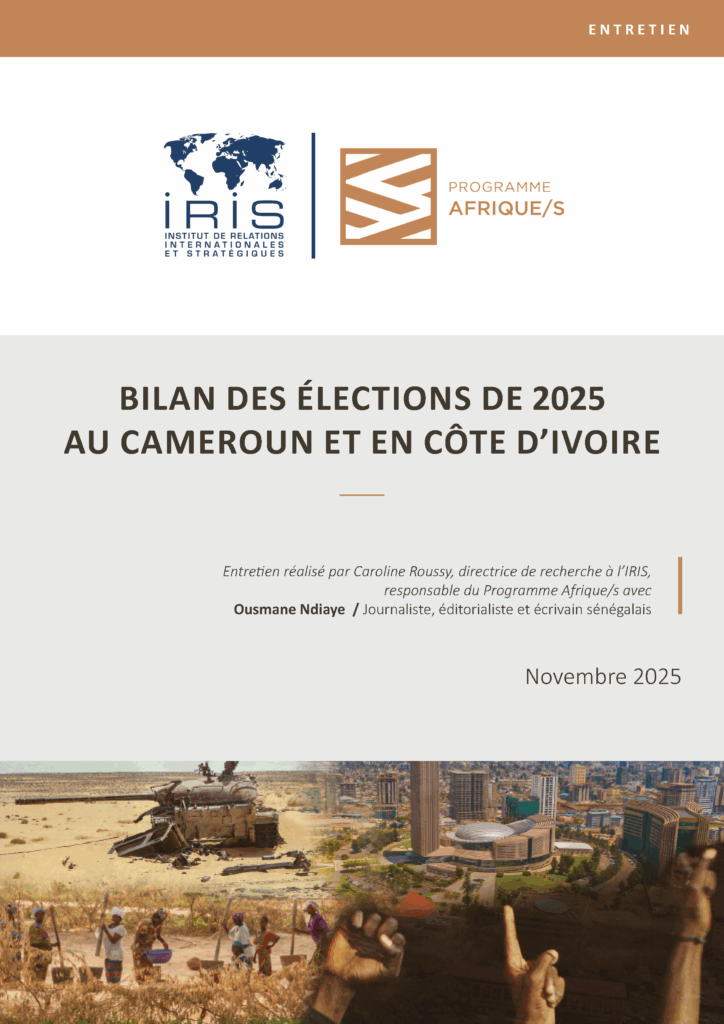 ENTRETIEN

IRIS
INSTITUT DE RELATIONS INTERNATIONALES ET STRATÉGIQUES

PROGRAMME
AFRIQUE/S

BILAN DES ÉLECTIONS DE 2025
AU CAMEROUN ET EN CÔTE D'IVOIRE

Entretien réalisé par Caroline Roussy, directrice de recherche à l'IRIS, responsable du Programme Afrique/s avec
Ousmane Ndiaye / Journaliste, éditorialiste et écrivain sénégalais

Novembre 2025